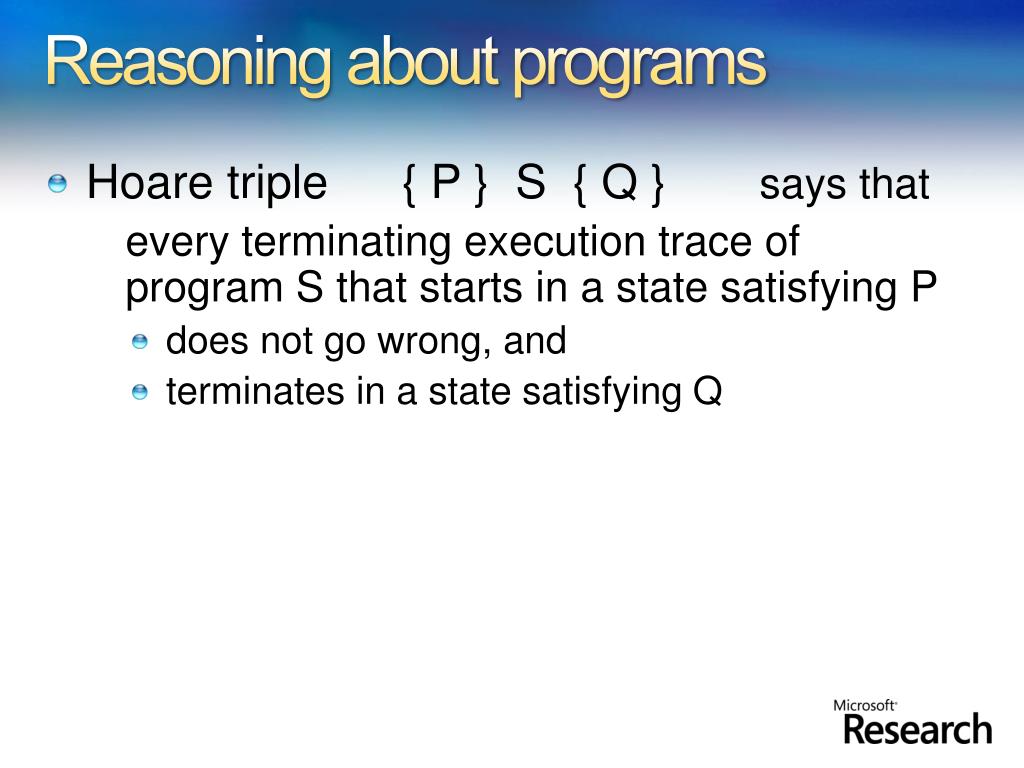 Reasoning about programs

Hoare triple { P } S { Q } says that every terminating execution trace of program S that starts in a state satisfying P

does not go wrong, and

terminates in a state satisfying Q

Microsoft Research